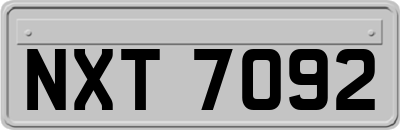 NXT 7092